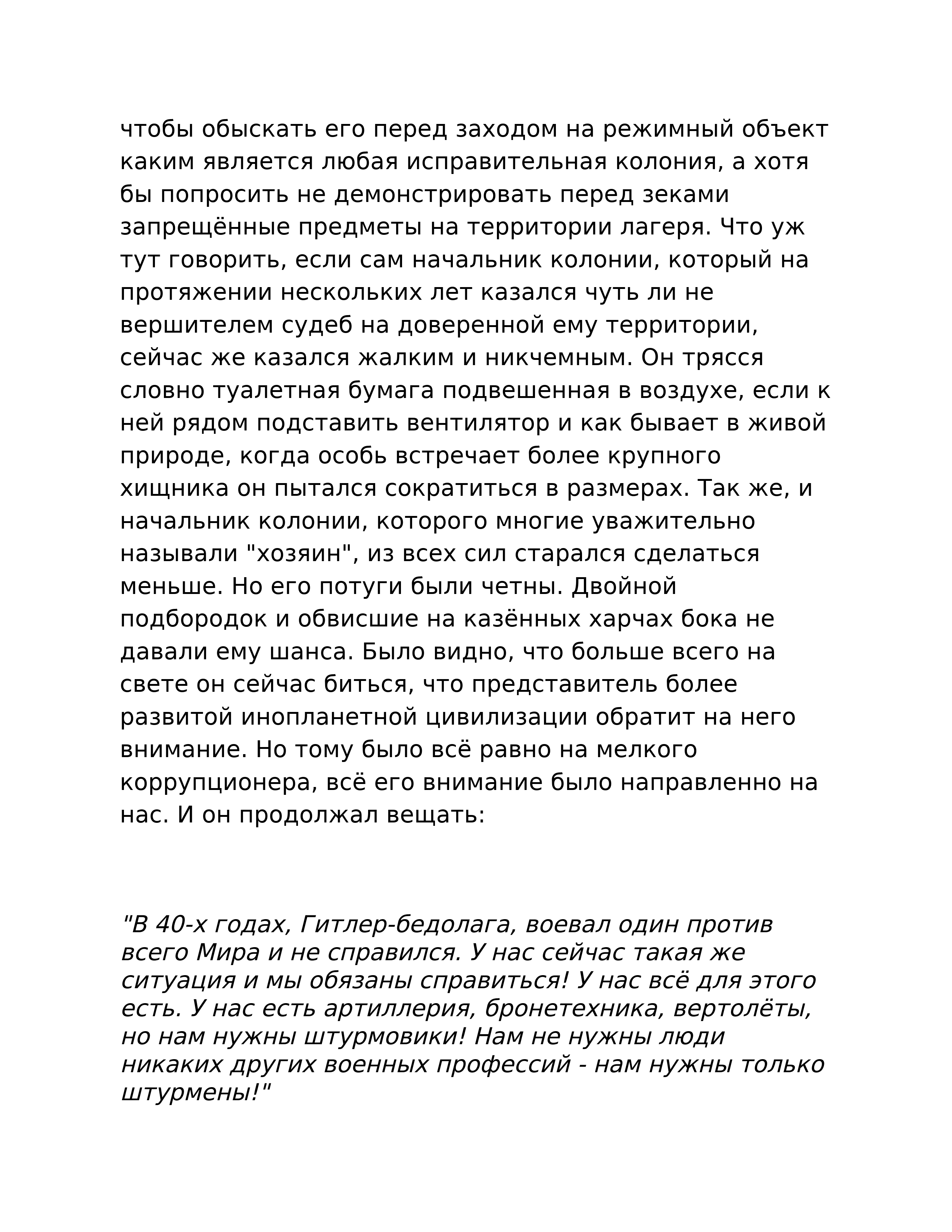 чтобы обыскать его перед заходом на режимный объект каким является любая исправительная колония, а хотя бы попросить не демонстрировать перед зеками запрещённые предметы на территории лагеря. Что уж тут говорить, если сам начальник колонии, который на протяжении нескольких лет казался чуть ли не вершителем судеб на доверенной ему территории, сейчас же казался жалким и никчемным. Он трясся словно туалетная бумага подвешенная в воздухе, если к ней рядом подставить вентилятор и как бывает в живой природе, когда особь встречает более крупного хищника он пытался сократиться в размерах. Так же, и начальник колонии, которого многие уважительно называли "хозяин", из всех сил старался сделаться меньше. Но его потуги были четны. Двойной подбородок и обвисшие на казённых харчах бока не давали ему шанса. Было видно, что больше всего на свете он сейчас биться, что представитель более развитой инопланетной цивилизации обратит на него внимание. Но тому было всё равно на мелкого коррупционера, всё его внимание было направленно на нас. И он продолжал вещать:

"В 40-х годах, Гитлер-бедолага, воевал один против всего Мира и не справился. У нас сейчас такая же ситуация и мы обязаны справиться! У нас всё для этого есть. У нас есть артиллерия, бронетехника, вертолёты, но нам нужны штурмовики! Нам не нужны люди никаких других военных профессий - нам нужны только штурмены!"